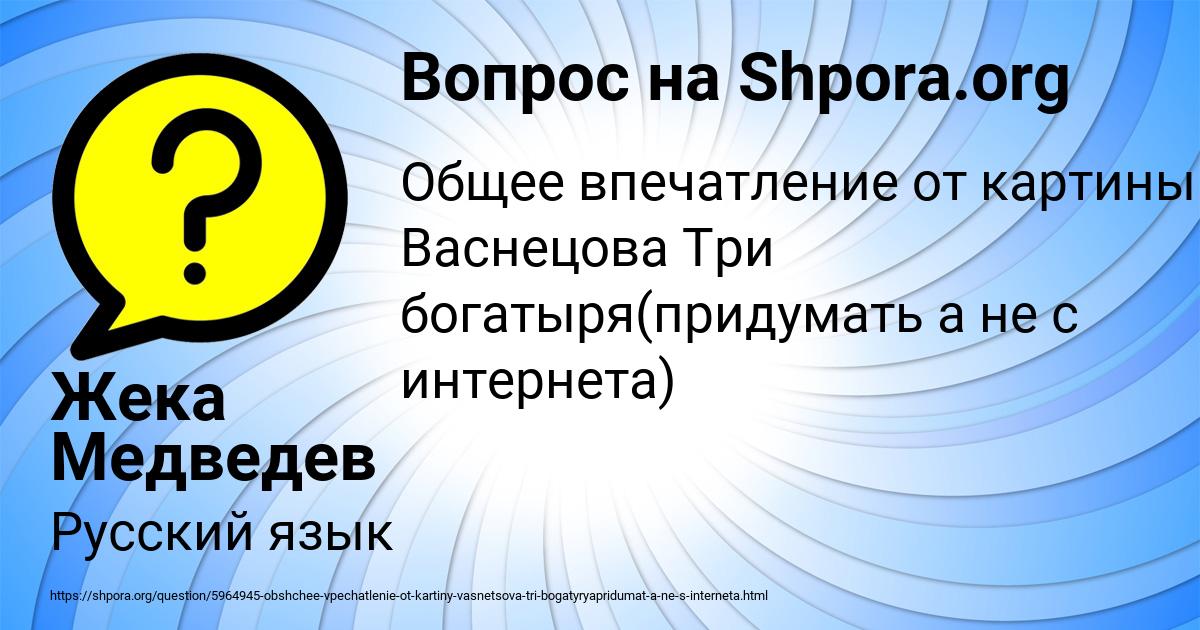 Вопрос на Shpora.org

Общее впечатление от картины Васнецова Три богатыря(придумать а не с интернета)

Жека Медведев

Русский язык

https://shpora.org/question/5964945-obshchee-vpechatlenie-ot-kartiny-vasnetsova-tri-bogatyryapridumat-a-ne-s-interneta.html